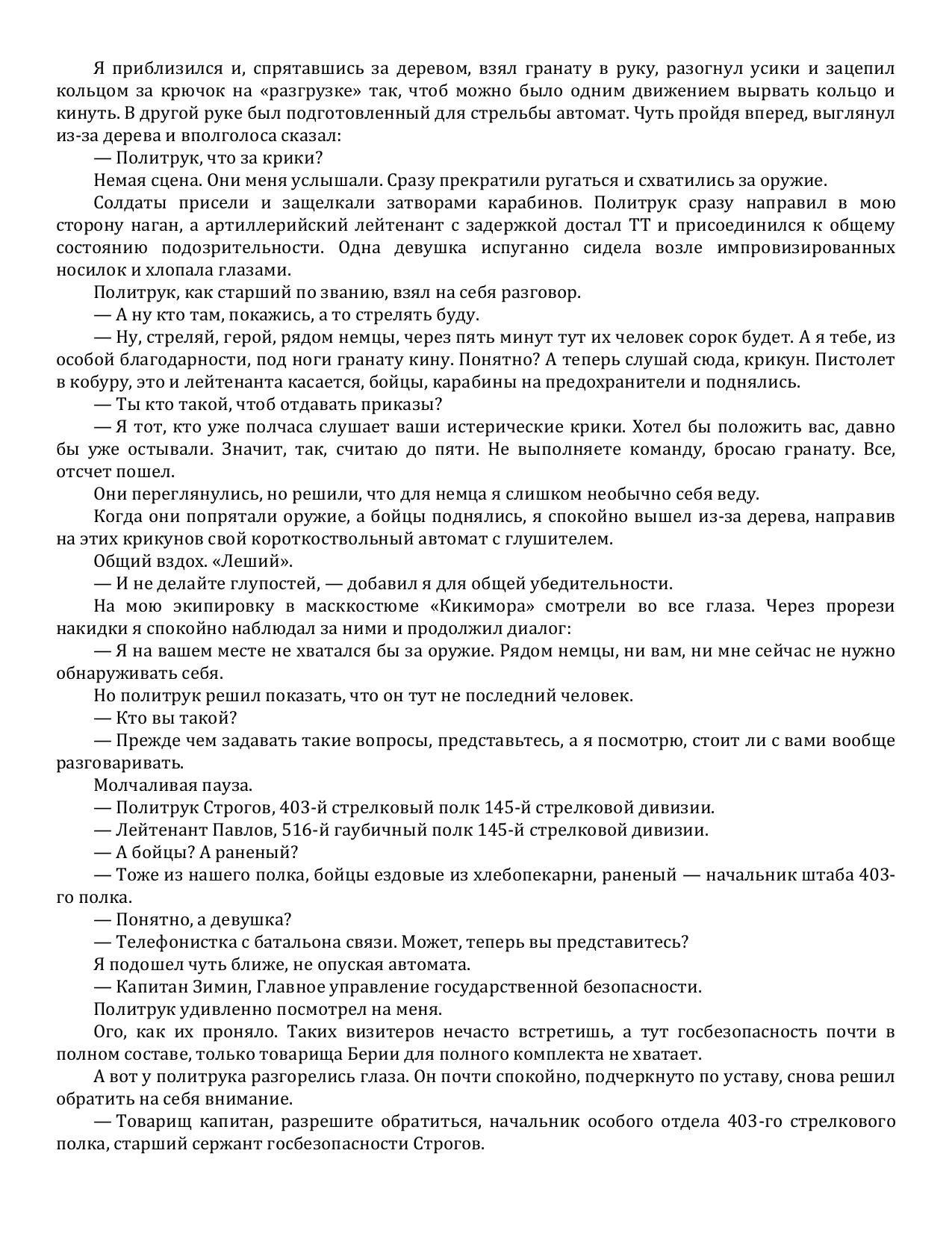 Я приблизился и, спрятавшись за деревом, взял гранату в руку, разогнул усики и зацепил кольцом за крючок на «разгрузке» так, чтоб можно было одним движением вырвать кольцо и кинуть. В другой руке был подготовленный для стрельбы автомат. Чуть пройдя вперед, выглянул из-за дерева и вполголоса сказал:

— Политрук, что за крики?

Немая сцена. Они меня услышали. Сразу прекратили ругаться и схватились за оружие.

Солдаты присели и защелкали затворами карабинов. Политрук сразу направил в мою сторону наган, а артиллерийский лейтенант с задержкой достал ТТ и присоединился к общему состоянию подозрительности. Одна девушка испуганно сидела возле импровизированных носилок и хлопала глазами.

Политрук, как старший по званию, взял на себя разговор.

— А ну кто там, покажись, а то стрелять буду.

— Ну, стреляй, герой, рядом немцы, через пять минут тут их человек сорок будет. А я тебе, из особой благодарности, под ноги гранату кину. Понятно? А теперь слушай сюда, крикун. Пистолет в кобуру, это и лейтенанта касается, бойцы, карабины на предохранители и поднялись.

— Ты кто такой, чтоб отдавать приказы?

— Я тот, кто уже полчаса слушает ваши истерические крики. Хотел бы положить вас, давно бы уже остывали. Значит, так, считаю до пяти. Не выполняете команду, бросаю гранату. Все, отсчет пошел.

Они переглянулись, но решили, что для немца я слишком необычно себя веду.

Когда они попрятали оружие, а бойцы поднялись, я спокойно вышел из-за дерева, направив на этих крикунов свой короткоствольный автомат с глушителем.

Общий вздох. «Леший».

— И не делайте глупостей, — добавил я для общей убедительности.

На мою экипировку в масккостюме «Кикимора» смотрели во все глаза. Через прорези накидки я спокойно наблюдал за ними и продолжил диалог:

— Я на вашем месте не хватался бы за оружие. Рядом немцы, ни вам, ни мне сейчас не нужно обнаруживать себя.

Но политрук решил показать, что он тут не последний человек.

— Кто вы такой?

— Прежде чем задавать такие вопросы, представьтесь, а я посмотрю, стоит ли с вами вообще разговаривать.

Молчаливая пауза.

— Политрук Строгов, 403-й стрелковый полк 145-й стрелковой дивизии.

— Лейтенант Павлов, 516-й гаубичный полк 145-й стрелковой дивизии.

— А бойцы? А раненый?

— Тоже из нашего полка, бойцы ездовые из хлебопекарни, раненый — начальник штаба 403-го полка.

— Понятно, а девушка?

— Телефонистка с батальона связи. Может, теперь вы представитесь?

Я подошел чуть ближе, не опуская автомата.

— Капитан Зимин, Главное управление государственной безопасности.

Политрук удивленно посмотрел на меня.

Ого, как их проняло. Таких визитеров нечасто встретишь, а тут госбезопасность почти в полном составе, только товарища Берии для полного комплекта не хватает.

А вот у политрука разгорелись глаза. Он почти спокойно, подчеркнуто по уставу, снова решил обратить на себя внимание.

— Товарищ капитан, разрешите обратиться, начальник особого отдела 403-го стрелкового полка, старший сержант госбезопасности Строгов.